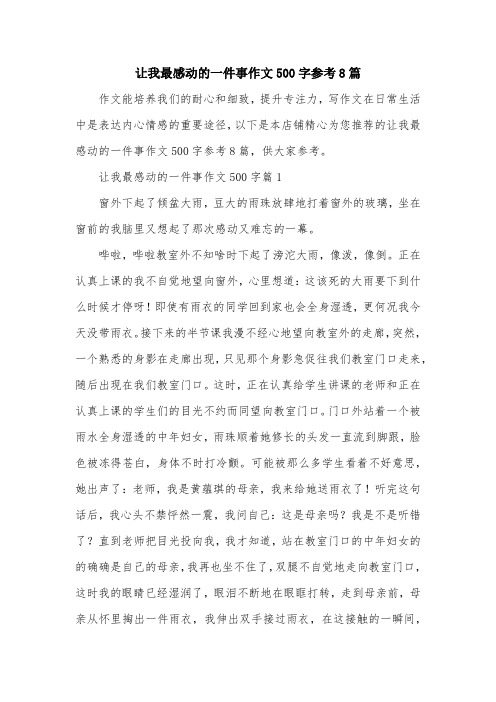 让我最感动的一件事作文500字参考8篇

作文能培养我们的耐心和细致，提升专注力，写作文在日常生活中是表达内心情感的重要途径，以下是本店铺精心为您推荐的让我最感动的一件事作文500字参考8篇，供大家参考。

让我最感动的一件事作文500字篇1

窗外下起了倾盆大雨，豆大的雨珠放肆地打着窗外的玻璃，坐在窗前的我脑里又想起了那次感动又难忘的一幕。

哗啦，哗啦教室外不知啥时下起了滂沱大雨，像泼，像倒。正在认真上课的我不自觉地望向窗外，心里想道：这该死的大雨要下到什么时候才停呀！即使有雨衣的同学回到家也会全身湿透，更何况我今天没带雨衣。接下来的半节课我漫不经心地望向教室外的走廊，突然，一个熟悉的身影在走廊出现，只见那个身影急促往我们教室门口走来，随后出现在我们教室门口。这时，正在认真给学生讲课的老师和正在认真上课的学生们的目光不约而同望向教室门口。门口外站着一个被雨水全身湿透的中年妇女，雨珠顺着她修长的头发一直流到脚跟，脸色被冻得苍白，身体不时打冷颤。可能被那么多学生看着不好意思，她出声了：老师，我是黄蕴琪的母亲，我来给她送雨衣了！听完这句话后，我心头不禁怦然一震，我问自己：这是母亲吗？我是不是听错了？直到老师把目光投向我，我才知道，站在教室门口的中年妇女的的确确是自己的母亲，我再也坐不住了，双腿不自觉地走向教室门口，这时我的眼睛已经湿润了，眼泪不断地在眼眶打转，走到母亲前，母亲从怀里掏出一件雨衣，我伸出双手接过雨衣，在这接触的一瞬间，